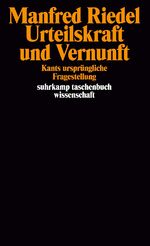 Manfred Riedel
Urteilskraft und Vernunft

Kants ursprüngliche Fragestellung

suhrkamp taschenbuch wissenschaft